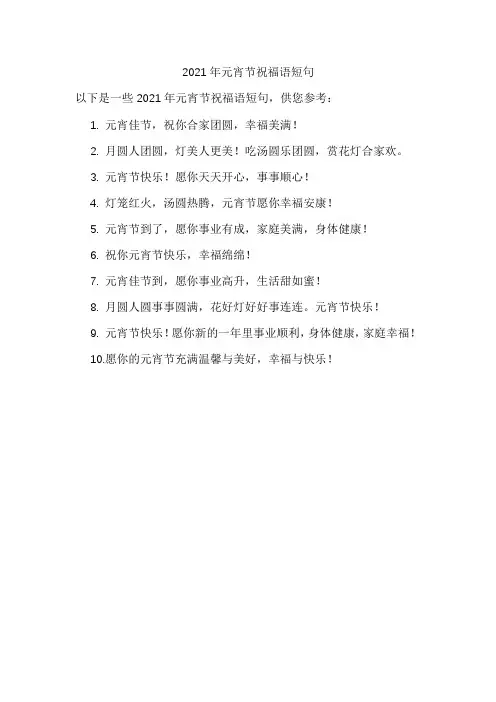 2021 年元宵节祝福语短句

以下是一些 2021 年元宵节祝福语短句，供您参考：

1. 元宵佳节，祝你合家团圆，幸福美满！

2. 月圆人团圆，灯美人更美！吃汤圆乐团圆，赏花灯合家欢。

3. 元宵节快乐！愿你天天开心，事事顺心！

4. 灯笼红火，汤圆热腾，元宵节愿你幸福安康！

5. 元宵节到了，愿你事业有成，家庭美满，身体健康！

6. 祝你元宵节快乐，幸福绵绵！

7. 元宵佳节到，愿你事业高升，生活甜如蜜！

8. 月圆人圆事事圆满，花好灯好好事连连。元宵节快乐！

9. 元宵节快乐！愿你新的一年里事业顺利，身体健康，家庭幸福！

10.愿你的元宵节充满温馨与美好，幸福与快乐！